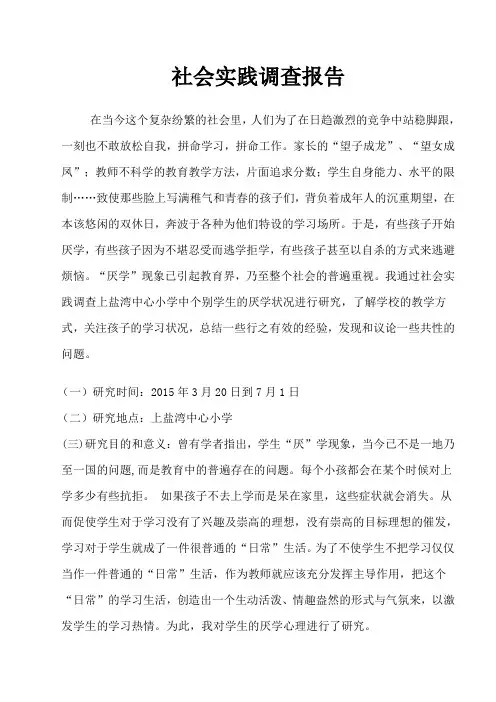 社会实践调查报告

在当今这个复杂纷繁的社会里，人们为了在日趋激烈的竞争中站稳脚跟，一刻也不敢放松自我，拼命学习，拼命工作。家长的“望子成龙”、“望女成凤”；教师不科学的教育教学方法，片面追求分数；学生自身能力、水平的限制……致使那些脸上写满稚气和青春的孩子们，背负着成年人的沉重期望，在本该悠闲的双休日，奔波于各种为他们特设的学习场所。于是，有些孩子开始厌学，有些孩子因为不堪忍受而逃学拒学，有些孩子甚至以自杀的方式来逃避烦恼。“厌学”现象已引起教育界，乃至整个社会的普遍重视。我通过社会实践调查上盐湾中心小学中个别学生的厌学状况进行研究，了解学校的教学方式，关注孩子的学习状况，总结一些行之有效的经验，发现和议论一些共性的问题。

（一）研究时间：2015 年 3 月 20 日到 7 月 1 日

（二）研究地点：上盐湾中心小学

(三)研究目的和意义：曾有学者指出，学生“厌”学现象，当今已不是一地乃至一国的问题，而是教育中的普遍存在的问题。每个小孩都会在某个时候对上学多少有些抗拒。 如果孩子不去上学而是呆在家里，这些症状就会消失。从而促使学生对于学习没有了兴趣及崇高的理想，没有崇高的目标理想的催发，学习对于学生就成了一件很普通的“日常”生活。为了不使学生不把学习仅仅当作一件普通的“日常”生活，作为教师就应该充分发挥主导作用，把这个“日常”的学习生活，创造出一个生动活泼、情趣盎然的形式与气氛来，以激发学生的学习热情。为此，我对学生的厌学心理进行了研究。